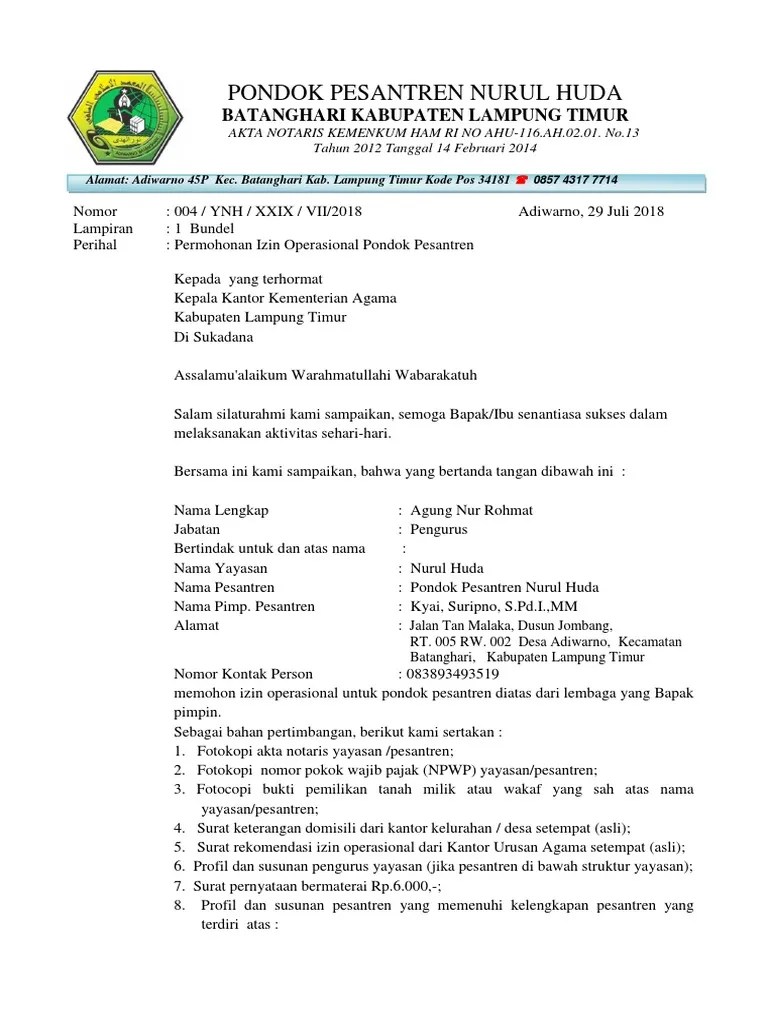 PONDOK PESANTREN NURUL HUDA
BATANGHARI KABUPATEN LAMPUNG TIMUR
AKTA NOTARIS KEMENKUM HAM RI NO AHU-116.AH.02.01. No.13
Tahun 2012 Tanggal 14 Februari 2014

Alamat: Adiwarno 45P Kec. Batanghari Kab. Lampung Timur Kode Pos 34181 ☎ 0857 4317 7714

Nomor : 004 / YNH / XXIX / VII/2018 Adiwarno, 29 Juli 2018
Lampiran : 1 Bundel
Perihal : Permohonan Izin Operasional Pondok Pesantren

Kepada yang terhormat
Kepala Kantor Kementerian Agama
Kabupaten Lampung Timur
Di Sukadana

Assalamu'alaikum Warahmatullahi Wabarakatuh

Salam silaturahmi kami sampaikan, semoga Bapak/Ibu senantiasa sukses dalam melaksanakan aktivitas sehari-hari.

Bersama ini kami sampaikan, bahwa yang bertanda tangan dibawah ini :

Nama Lengkap : Agung Nur Rohmat
Jabatan : Pengurus
Bertindak untuk dan atas nama :
Nama Yayasan : Nurul Huda
Nama Pesantren : Pondok Pesantren Nurul Huda
Nama Pimp. Pesantren : Kyai, Suripno, S.Pd.I.,MM
Alamat : Jalan Tan Malaka, Dusun Jombang, RT. 005 RW. 002 Desa Adiwarno, Kecamatan Batanghari, Kabupaten Lampung Timur
Nomor Kontak Person : 083893493519
memohon izin operasional untuk pondok pesantren diatas dari lembaga yang Bapak pimpin.
Sebagai bahan pertimbangan, berikut kami sertakan :
1. Fotokopi akta notaris yayasan /pesantren;
2. Fotokopi nomor pokok wajib pajak (NPWP) yayasan/pesantren;
3. Fotocopi bukti pemilikan tanah milik atau wakaf yang sah atas nama yayasan/pesantren;
4. Surat keterangan domisili dari kantor kelurahan / desa setempat (asli);
5. Surat rekomendasi izin operasional dari Kantor Urusan Agama setempat (asli);
6. Profil dan susunan pengurus yayasan (jika pesantren di bawah struktur yayasan);
7. Surat pernyataan bermaterai Rp.6.000,-;
8. Profil dan susunan pesantren yang memenuhi kelengkapan pesantren yang terdiri atas :